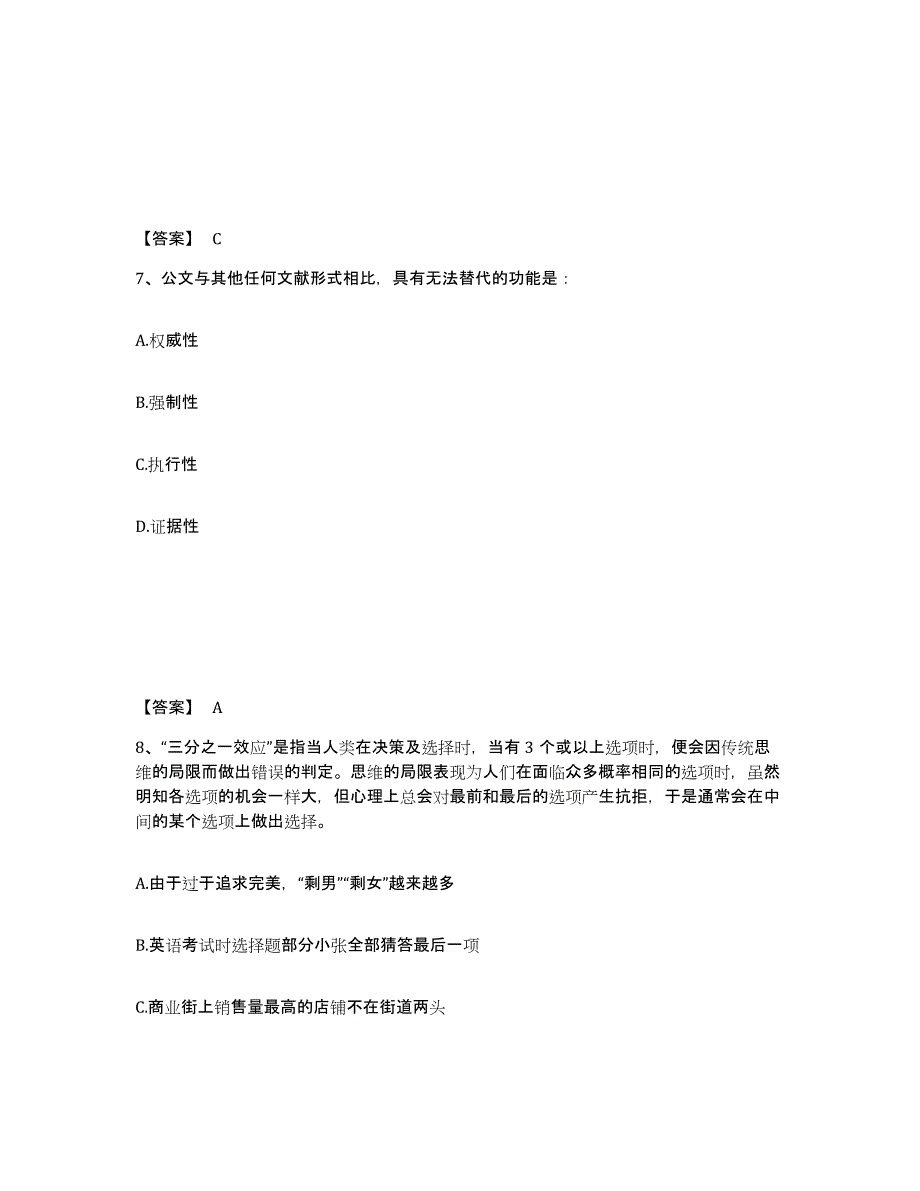 【答案】 C

7、公文与其他任何文献形式相比，具有无法替代的功能是：

A.权威性

B.强制性

C.执行性

D.证据性

【答案】 A

8、“三分之一效应”是指当人类在决策及选择时，当有 3 个或以上选项时，便会因传统思维的局限而做出错误的判定。思维的局限表现为人们在面临众多概率相同的选项时，虽然明知各选项的机会一样大，但心理上总会对最前和最后的选项产生抗拒，于是通常会在中间的某个选项上做出选择。

A.由于过于追求完美，“剩男”“剩女”越来越多

B.英语考试时选择题部分小张全部猜答最后一项

C.商业街上销售量最高的店铺不在街道两头